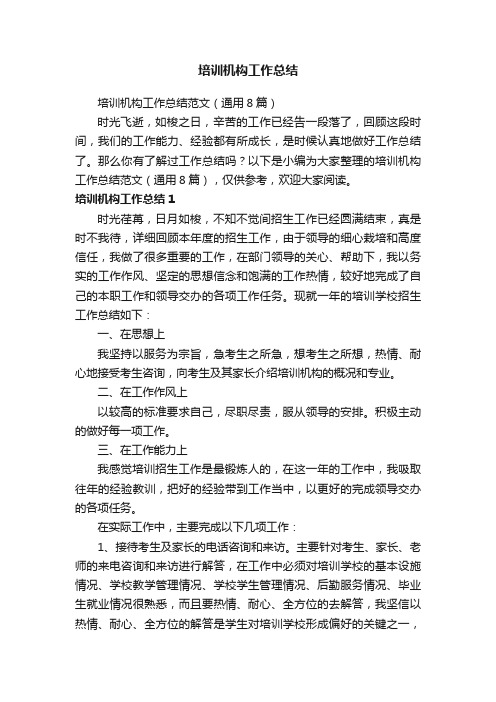 培训机构工作总结

培训机构工作总结范文（通用8篇）

时光飞逝，如梭之日，辛苦的工作已经告一段落了，回顾这段时间，我们的工作能力、经验都有所成长，是时候认真地做好工作总结了。那么你有了解过工作总结吗？以下是小编为大家整理的培训机构工作总结范文（通用8篇），仅供参考，欢迎大家阅读。

培训机构工作总结1

时光荏苒，日月如梭，不知不觉间招生工作已经圆满结束，真是时不我待，详细回顾本年度的招生工作，由于领导的细心栽培和高度信任，我做了很多重要的工作，在部门领导的关心、帮助下，我以务实的工作作风、坚定的思想信念和饱满的工作热情，较好地完成了自己的本职工作和领导交办的各项工作任务。现就一年的培训学校招生工作总结如下：

一、在思想上

我坚持以服务为宗旨，急考生之所急，想考生之所想，热情、耐心地接受考生咨询，向考生及其家长介绍培训机构的概况和专业。

二、在工作作风上

以较高的标准要求自己，尽职尽责，服从领导的安排。积极主动的做好每一项工作。

三、在工作能力上

我感觉培训招生工作是最锻炼人的，在这一年的工作中，我吸取往年的经验教训，把好的经验带到工作当中，以更好的完成领导交办的各项任务。

在实际工作中，主要完成以下几项工作：

1、接待考生及家长的电话咨询和来访。主要针对考生、家长、老师的来电咨询和来访进行解答，在工作中必须对培训学校的基本设施情况、学校教学管理情况、学校学生管理情况、后勤服务情况、毕业生就业情况很熟悉，而且要热情、耐心、全方位的去解答，我坚信以热情、耐心、全方位的解答是学生对培训学校形成偏好的关键之一，